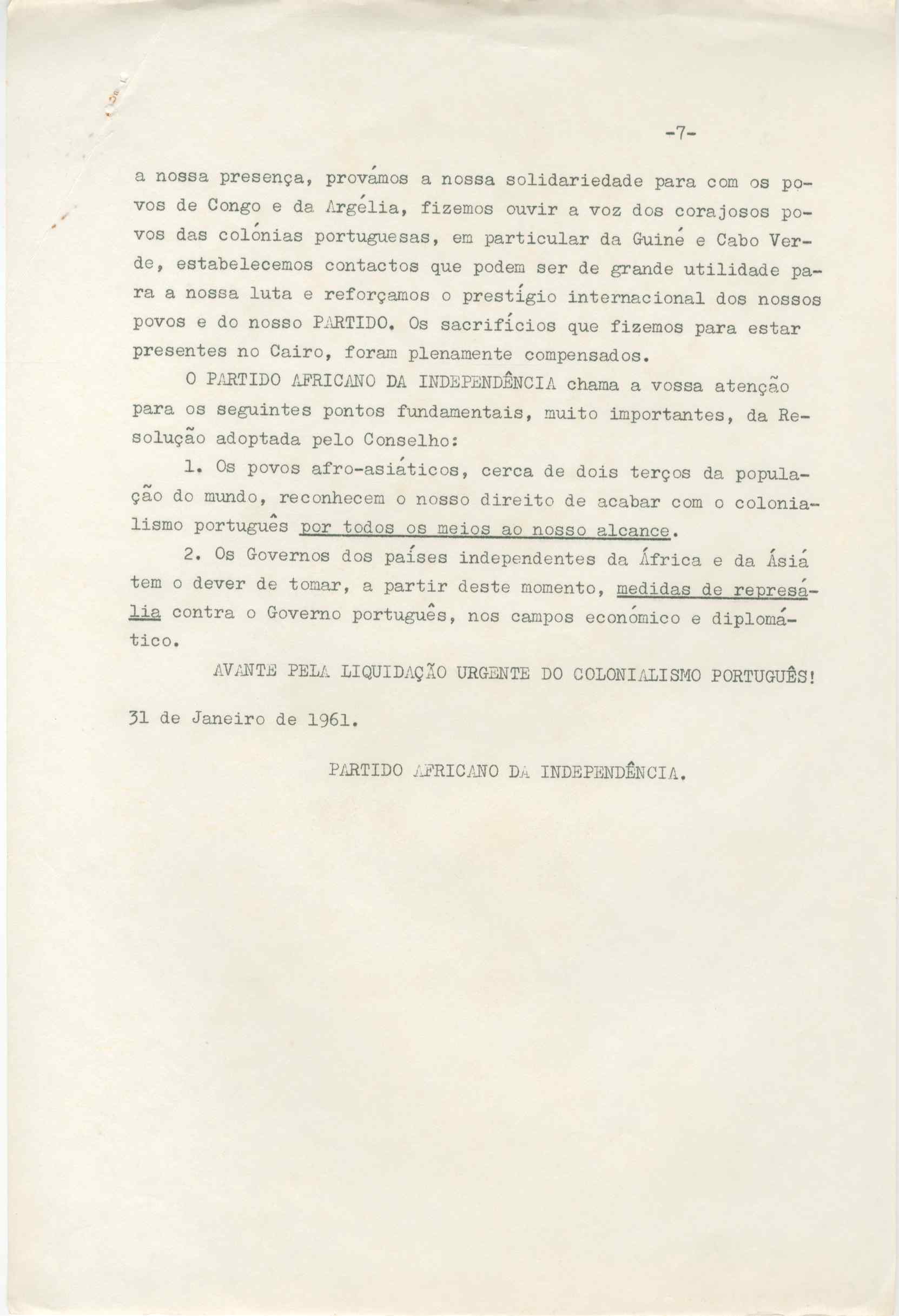 -7-

a nossa presença, provámos a nossa solidariedade para com os povos de Congo e da Argélia, fizemos ouvir a voz dos corajosos povos das colónias portuguesas, em particular da Guiné e Cabo Verde, estabelecemos contactos que podem ser de grande utilidade para a nossa luta e reforçamos o prestígio internacional dos nossos povos e do nosso PARTIDO. Os sacrifícios que fizemos para estar presentes no Cairo, foram plenamente compensados.

O PARTIDO AFRICANO DA INDEPENDÊNCIA chama a vossa atenção para os seguintes pontos fundamentais, muito importantes, da Resolução adoptada pelo Conselho:

1. Os povos afro-asiáticos, cerca de dois terços da população do mundo, reconhecem o nosso direito de acabar com o colonialismo português por todos os meios ao nosso alcance.

2. Os Governos dos países independentes da África e da Ásiá tem o dever de tomar, a partir deste momento, medidas de represália contra o Governo português, nos campos económico e diplomático.

AVANTE PELA LIQUIDAÇÃO URGENTE DO COLONIALISMO PORTUGUÊS!

31 de Janeiro de 1961.

PARTIDO AFRICANO DA INDEPENDÊNCIA.